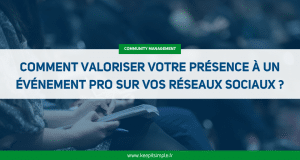 COMMUNITY MANAGEMENT

COMMENT VALORISER VOTRE PRÉSENCE À UN ÉVÉNEMENT PRO SUR VOS RÉSEAUX SOCIAUX ?

www.keepitsimple.fr